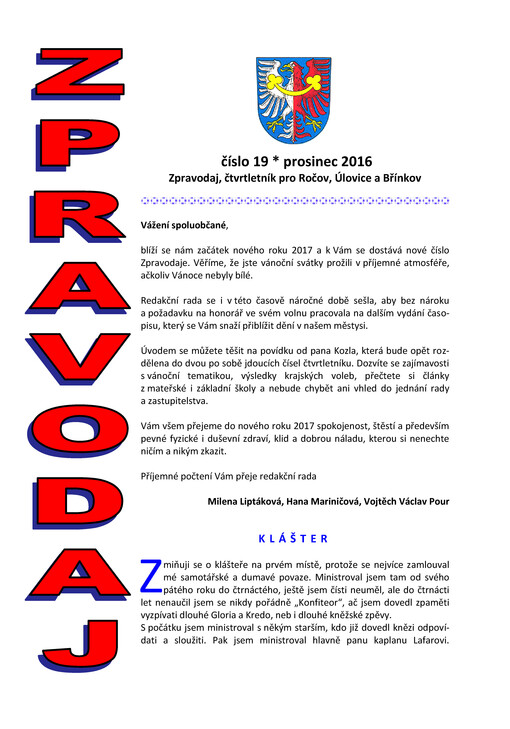 ZPRAVODAJ

číslo 19 * prosinec 2016

Zpravodaj, čtvrtletník pro Ročov, Úlovice a Břínkov

Vážení spoluobčané,

blíží se nám začátek nového roku 2017 a k Vám se dostává nové číslo Zpravodaje. Věříme, že jste vánoční svátky prožili v příjemné atmosféře, ačkoliv Vánoce nebyly bílé.

Redakční rada se i v této časově náročné době sešla, aby bez nároku a požadavku na honorář ve svém volnu pracovala na dalším vydání časopisu, který se Vám snaží přiblížit dění v našem městysi.

Úvodem se můžete těšit na povídku od pana Kozla, která bude opět rozdělena do dvou po sobě jdoucích čísel čtvrtletníku. Dozvíte se zajímavosti s vánoční tematikou, výsledky krajských voleb, přečtete si články z mateřské i základní školy a nebude chybět ani vhled do jednání rady a zastupitelstva.

Vám všem přejeme do nového roku 2017 spokojenost, štěstí a především pevné fyzické i duševní zdraví, klid a dobrou náladu, kterou si nenechte ničím a nikým zkazit.

Příjemné počtení Vám přeje redakční rada

Milena Liptáková, Hana Mariničová, Vojtěch Václav Pour

KLÁŠTER

Zmiňuji se o klášteře na prvém místě, protože se nejvíce zamlouval mé samotářské a dumavé povaze. Ministroval jsem tam od svého pátého roku do čtrnáctého, ještě jsem čísti neuměl, ale do čtrnácti let nenaučil jsem se nikdy pořádně „Konfiteor", ač jsem dovedl zpaměti vyzpívati dlouhé Gloria a Kredo, neb i dlouhé kněžské zpěvy.
S počátku jsem ministroval s někým starším, kdo již dovedl knězi odpovídati a sloužiti. Pak jsem ministroval hlavně panu kaplanu Lafarovi.